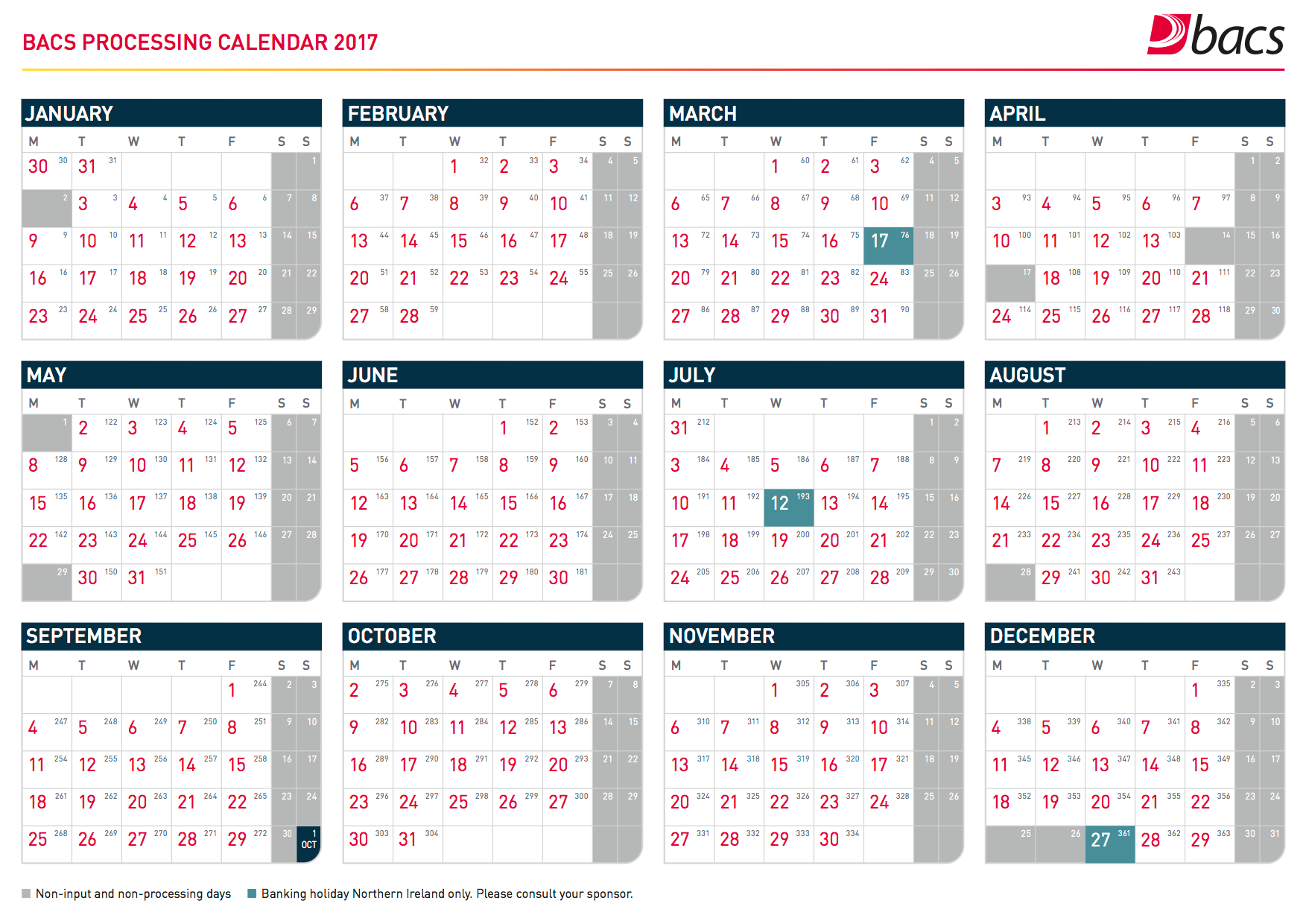 BACS PROCESSING CALENDAR 2017

bacs

JANUARY

| M | T | W | T | F | S | S |
|---|---|---|---|---|---|---|
| 30 30 | 31 31 | | | | | 1 |
| 2 | 3 3 | 4 4 | 5 5 | 6 6 | 7 | 8 |
| 9 9 | 10 10 | 11 11 | 12 12 | 13 13 | 14 | 15 |
| 16 16 | 17 17 | 18 18 | 19 19 | 20 20 | 21 | 22 |
| 23 23 | 24 24 | 25 25 | 26 26 | 27 27 | 28 | 29 |

FEBRUARY

| M | T | W | T | F | S | S |
|---|---|---|---|---|---|---|
| | | 1 32 | 2 33 | 3 34 | 4 | 5 |
| 6 37 | 7 38 | 8 39 | 9 40 | 10 41 | 11 | 12 |
| 13 44 | 14 45 | 15 46 | 16 47 | 17 48 | 18 | 19 |
| 20 51 | 21 52 | 22 53 | 23 54 | 24 55 | 25 | 26 |
| 27 58 | 28 59 | | | | | |

MARCH

| M | T | W | T | F | S | S |
|---|---|---|---|---|---|---|
| | | 1 60 | 2 61 | 3 62 | 4 | 5 |
| 6 65 | 7 66 | 8 67 | 9 68 | 10 69 | 11 | 12 |
| 13 72 | 14 73 | 15 74 | 16 75 | 17 76 | 18 | 19 |
| 20 79 | 21 80 | 22 81 | 23 82 | 24 83 | 25 | 26 |
| 27 86 | 28 87 | 29 88 | 30 89 | 31 90 | | |

APRIL

| M | T | W | T | F | S | S |
|---|---|---|---|---|---|---|
| | | | | | 1 | 2 |
| 3 93 | 4 94 | 5 95 | 6 96 | 7 97 | 8 | 9 |
| 10 100 | 11 101 | 12 102 | 13 103 | 14 | 15 | 16 |
| 17 | 18 108 | 19 109 | 20 110 | 21 111 | 22 | 23 |
| 24 114 | 25 115 | 26 116 | 27 117 | 28 118 | 29 | 30 |

MAY

| M | T | W | T | F | S | S |
|---|---|---|---|---|---|---|
| 1 | 2 122 | 3 123 | 4 124 | 5 125 | 6 | 7 |
| 8 128 | 9 129 | 10 130 | 11 131 | 12 132 | 13 | 14 |
| 15 135 | 16 136 | 17 137 | 18 138 | 19 139 | 20 | 21 |
| 22 142 | 23 143 | 24 144 | 25 145 | 26 146 | 27 | 28 |
| 29 | 30 150 | 31 151 | | | | |

JUNE

| M | T | W | T | F | S | S |
|---|---|---|---|---|---|---|
| | | | 1 152 | 2 153 | 3 | 4 |
| 5 156 | 6 157 | 7 158 | 8 159 | 9 160 | 10 | 11 |
| 12 163 | 13 164 | 14 165 | 15 166 | 16 167 | 17 | 18 |
| 19 170 | 20 171 | 21 172 | 22 173 | 23 174 | 24 | 25 |
| 26 177 | 27 178 | 28 179 | 29 180 | 30 181 | | |

JULY

| M | T | W | T | F | S | S |
|---|---|---|---|---|---|---|
| 31 212 | | | | | 1 | 2 |
| 3 184 | 4 185 | 5 186 | 6 187 | 7 188 | 8 | 9 |
| 10 191 | 11 192 | 12 193 | 13 194 | 14 195 | 15 | 16 |
| 17 198 | 18 199 | 19 200 | 20 201 | 21 202 | 22 | 23 |
| 24 205 | 25 206 | 26 207 | 27 208 | 28 209 | 29 | 30 |

AUGUST

| M | T | W | T | F | S | S |
|---|---|---|---|---|---|---|
| | 1 213 | 2 214 | 3 215 | 4 216 | 5 | 6 |
| 7 219 | 8 220 | 9 221 | 10 222 | 11 223 | 12 | 13 |
| 14 226 | 15 227 | 16 228 | 17 229 | 18 230 | 19 | 20 |
| 21 233 | 22 234 | 23 235 | 24 236 | 25 237 | 26 | 27 |
| 28 | 29 241 | 30 242 | 31 243 | | | |

SEPTEMBER

| M | T | W | T | F | S | S |
|---|---|---|---|---|---|---|
| | | | | 1 244 | 2 | 3 |
| 4 247 | 5 248 | 6 249 | 7 250 | 8 251 | 9 | 10 |
| 11 254 | 12 255 | 13 256 | 14 257 | 15 258 | 16 | 17 |
| 18 261 | 19 262 | 20 263 | 21 264 | 22 265 | 23 | 24 |
| 25 268 | 26 269 | 27 270 | 28 271 | 29 272 | 30 | 1 OCT |

OCTOBER

| M | T | W | T | F | S | S |
|---|---|---|---|---|---|---|
| 2 275 | 3 276 | 4 277 | 5 278 | 6 279 | 7 | 8 |
| 9 282 | 10 283 | 11 284 | 12 285 | 13 286 | 14 | 15 |
| 16 289 | 17 290 | 18 291 | 19 292 | 20 293 | 21 | 22 |
| 23 296 | 24 297 | 25 298 | 26 299 | 27 300 | 28 | 29 |
| 30 303 | 31 304 | | | | | |

NOVEMBER

| M | T | W | T | F | S | S |
|---|---|---|---|---|---|---|
| | | 1 305 | 2 306 | 3 307 | 4 | 5 |
| 6 310 | 7 311 | 8 312 | 9 313 | 10 314 | 11 | 12 |
| 13 317 | 14 318 | 15 319 | 16 320 | 17 321 | 18 | 19 |
| 20 324 | 21 325 | 22 326 | 23 327 | 24 328 | 25 | 26 |
| 27 331 | 28 332 | 29 333 | 30 334 | | | |

DECEMBER

| M | T | W | T | F | S | S |
|---|---|---|---|---|---|---|
| | | | | 1 335 | 2 | 3 |
| 4 338 | 5 339 | 6 340 | 7 341 | 8 342 | 9 | 10 |
| 11 345 | 12 346 | 13 347 | 14 348 | 15 349 | 16 | 17 |
| 18 352 | 19 353 | 20 354 | 21 355 | 22 356 | 23 | 24 |
| 25 | 26 | 27 361 | 28 362 | 29 363 | 30 | 31 |

Non-input and non-processing days

Banking holiday Northern Ireland only. Please consult your sponsor.